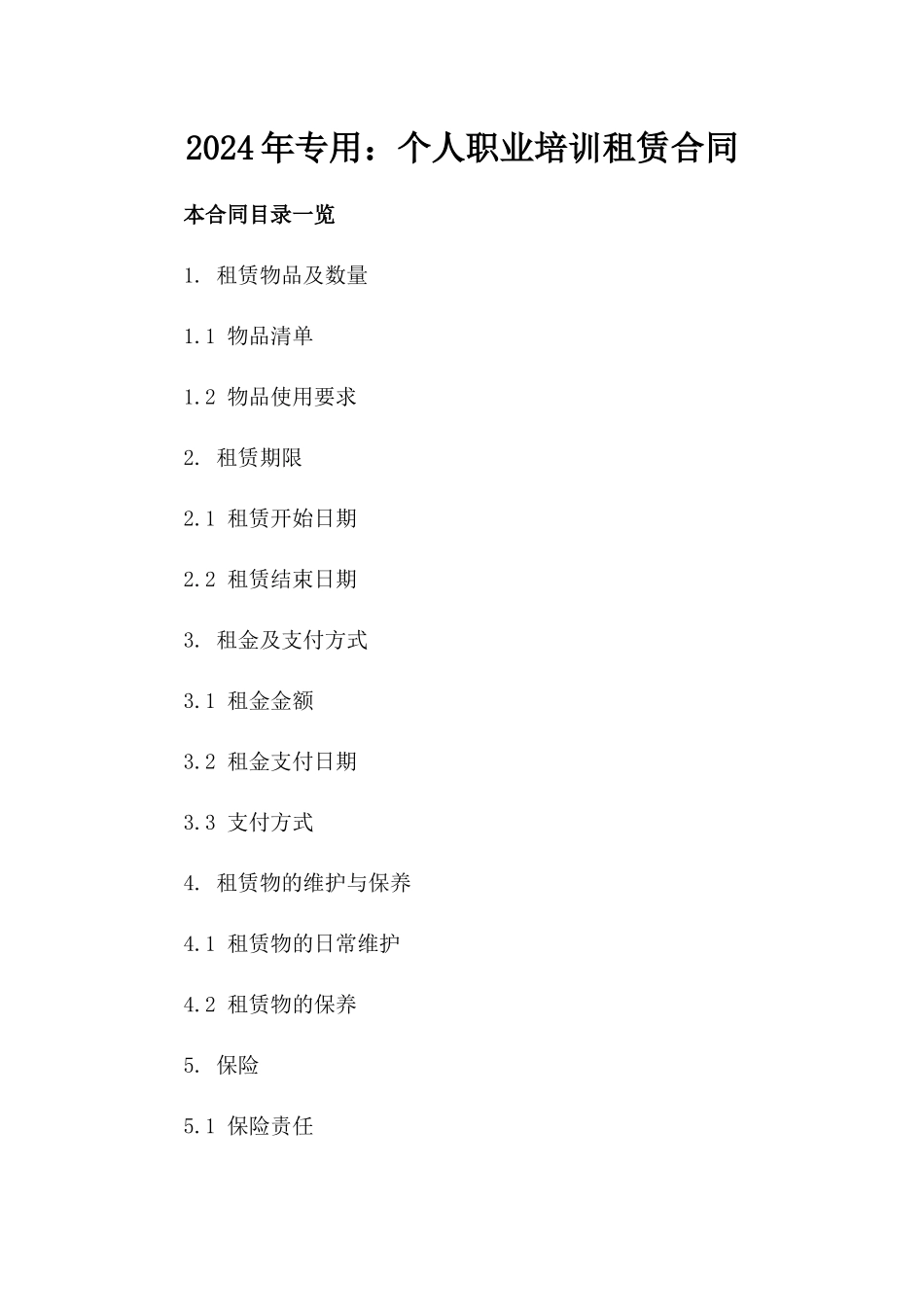 2024年专用：个人职业培训租赁合同

本合同目录一览

1. 租赁物品及数量

1.1 物品清单

1.2 物品使用要求

2. 租赁期限

2.1 租赁开始日期

2.2 租赁结束日期

3. 租金及支付方式

3.1 租金金额

3.2 租金支付日期

3.3 支付方式

4. 租赁物的维护与保养

4.1 租赁物的日常维护

4.2 租赁物的保养

5. 保险

5.1 保险责任